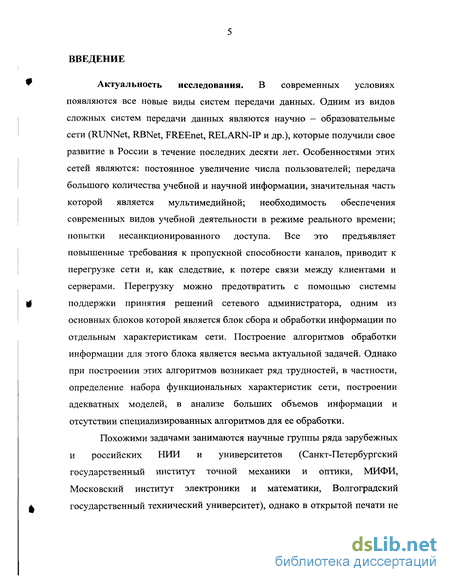 5

ВВЕДЕНИЕ

Актуальность исследования. В современных условиях появляются все новые виды систем передачи данных. Одним из видов сложных систем передачи данных являются научно – образовательные сети (RUNNet, RBNet, FREEnet, RELARN-IP и др.), которые получили свое развитие в России в течение последних десяти лет. Особенностями этих сетей являются: постоянное увеличение числа пользователей; передача большого количества учебной и научной информации, значительная часть которой является мультимедийной; необходимость обеспечения современных видов учебной деятельности в режиме реального времени; попытки несанкционированного доступа. Все это предъявляет повышенные требования к пропускной способности каналов, приводит к перегрузке сети и, как следствие, к потере связи между клиентами и серверами. Перегрузку можно предотвратить с помощью системы поддержки принятия решений сетевого администратора, одним из основных блоков которой является блок сбора и обработки информации по отдельным характеристикам сети. Построение алгоритмов обработки информации для этого блока является весьма актуальной задачей. Однако при построении этих алгоритмов возникает ряд трудностей, в частности, определение набора функциональных характеристик сети, построении адекватных моделей, в анализе больших объемов информации и отсутствии специализированных алгоритмов для ее обработки.

Похожими задачами занимаются научные группы ряда зарубежных и российских НИИ и университетов (Санкт-Петербургский государственный институт точной механики и оптики, МИФИ, Московский институт электроники и математики, Волгоградский государственный технический университет), однако в открытой печати не

dsLib.net
библиотека диссертаций